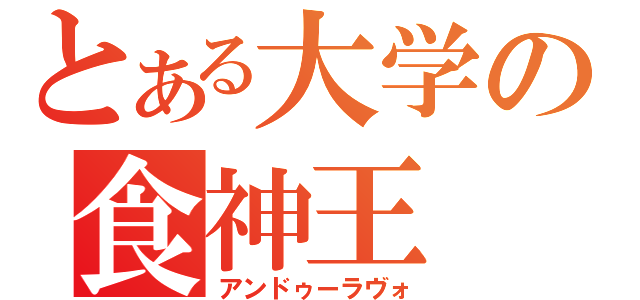 とある大学の
食神王
アンドゥーラヴォ